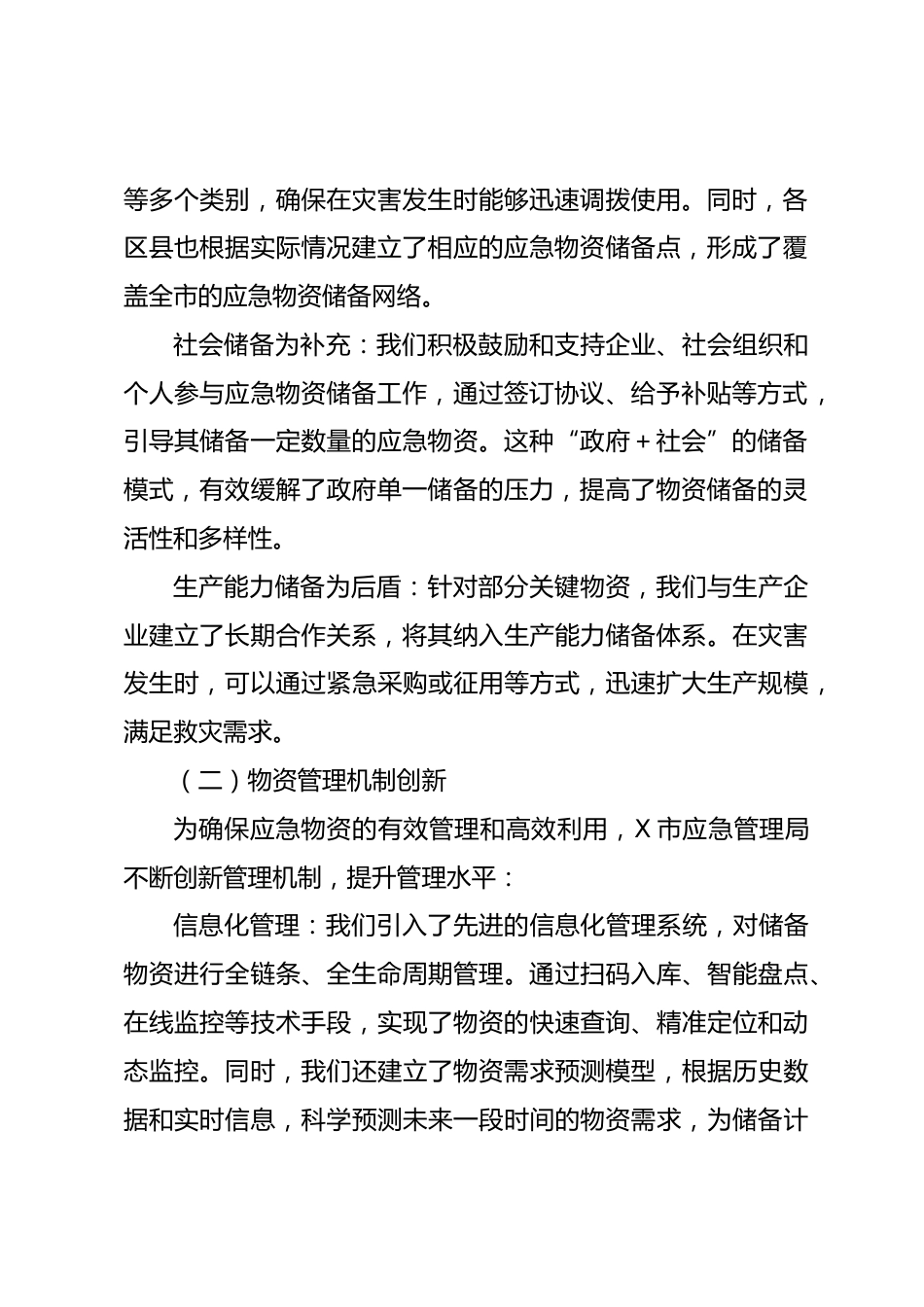 等多个类别，确保在灾害发生时能够迅速调拨使用。同时，各区县也根据实际情况建立了相应的应急物资储备点，形成了覆盖全市的应急物资储备网络。

社会储备为补充：我们积极鼓励和支持企业、社会组织和个人参与应急物资储备工作，通过签订协议、给予补贴等方式，引导其储备一定数量的应急物资。这种“政府＋社会”的储备模式，有效缓解了政府单一储备的压力，提高了物资储备的灵活性和多样性。

生产能力储备为后盾：针对部分关键物资，我们与生产企业建立了长期合作关系，将其纳入生产能力储备体系。在灾害发生时，可以通过紧急采购或征用等方式，迅速扩大生产规模，满足救灾需求。

（二）物资管理机制创新

为确保应急物资的有效管理和高效利用，X 市应急管理局不断创新管理机制，提升管理水平：

信息化管理：我们引入了先进的信息化管理系统，对储备物资进行全链条、全生命周期管理。通过扫码入库、智能盘点、在线监控等技术手段，实现了物资的快速查询、精准定位和动态监控。同时，我们还建立了物资需求预测模型，根据历史数据和实时信息，科学预测未来一段时间的物资需求，为储备计